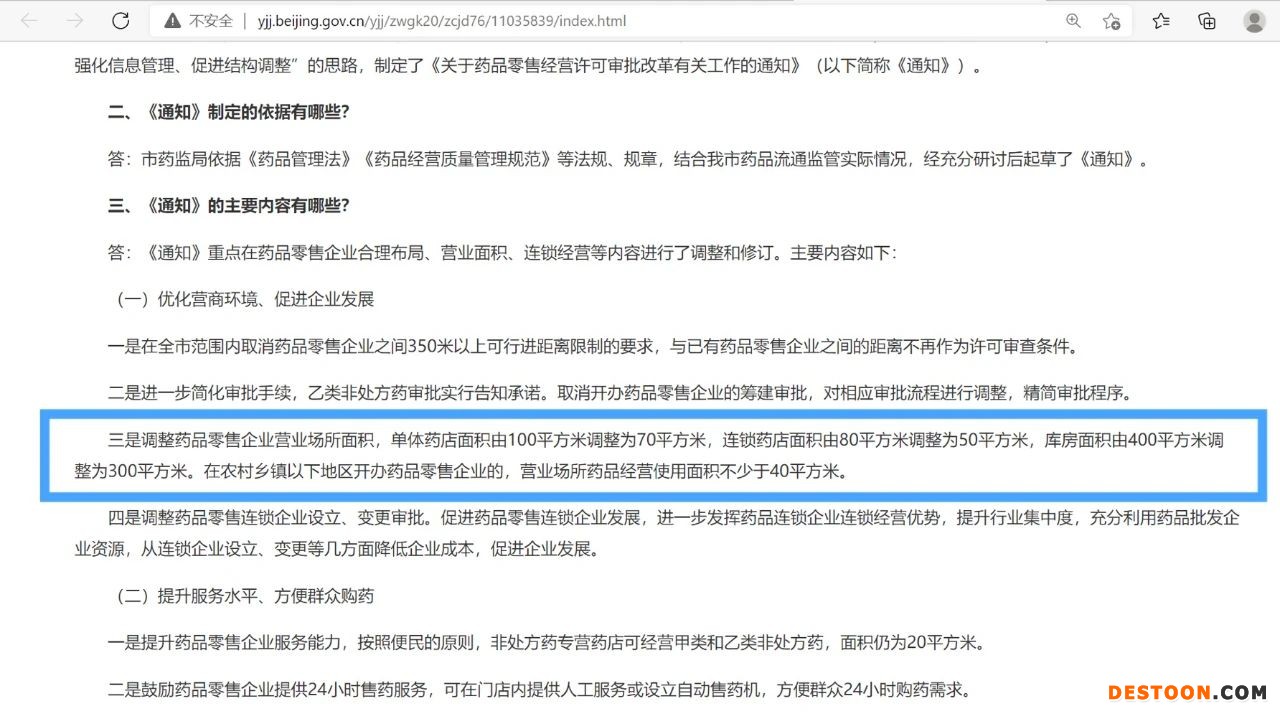 不安全 | yjj.beijing.gov.cn/yjj/zwgk20/zcjd76/11035839/index.html

强化信息管理、促进结构调整”的思路，制定了《关于药品零售经营许可审批改革有关工作的通知》（以下简称《通知》）。

二、《通知》制定的依据有哪些?

答：市药监局依据《药品管理法》《药品经营质量管理规范》等法规、规章，结合我市药品流通监管实际情况，经充分研讨后起草了《通知》。

三、《通知》的主要内容有哪些?

答：《通知》重点在药品零售企业合理布局、营业面积、连锁经营等内容进行了调整和修订。主要内容如下：

（一）优化营商环境、促进企业发展

一是在全市范围内取消药品零售企业之间350米以上可行进距离限制的要求，与已有药品零售企业之间的距离不再作为许可审查条件。

二是进一步简化审批手续，乙类非处方药审批实行告知承诺。取消开办药品零售企业的筹建审批，对相应审批流程进行调整，精简审批程序。

三是调整药品零售企业营业场所面积，单体药店面积由100平方米调整为70平方米，连锁药店面积由80平方米调整为50平方米，库房面积由400平方米调整为300平方米。在农村乡镇以下地区开办药品零售企业的，营业场所药品经营使用面积不少于40平方米。

四是调整药品零售连锁企业设立、变更审批。促进药品零售连锁企业发展，进一步发挥药品连锁企业连锁经营优势，提升行业集中度，充分利用药品批发企业资源，从连锁企业设立、变更等几方面降低企业成本，促进企业发展。

（二）提升服务水平、方便群众购药

一是提升药品零售企业服务能力，按照便民的原则，非处方药专营药店可经营甲类和乙类非处方药，面积仍为20平方米。

二是鼓励药品零售企业提供24小时售药服务，可在门店内提供人工服务或设立自动售药机，方便群众24小时购药需求。

DESTOON.COM